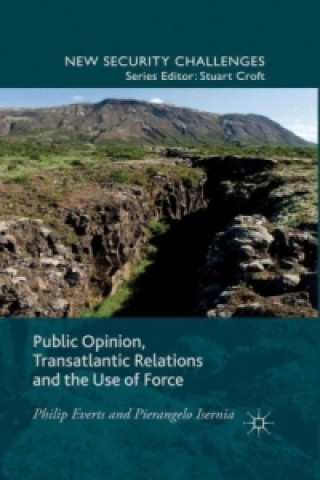 NEW SECURITY CHALLENGES
Series Editor: Stuart Croft

Public Opinion, Transatlantic Relations and the Use of Force

Philip Everts and Pierangelo Isernia